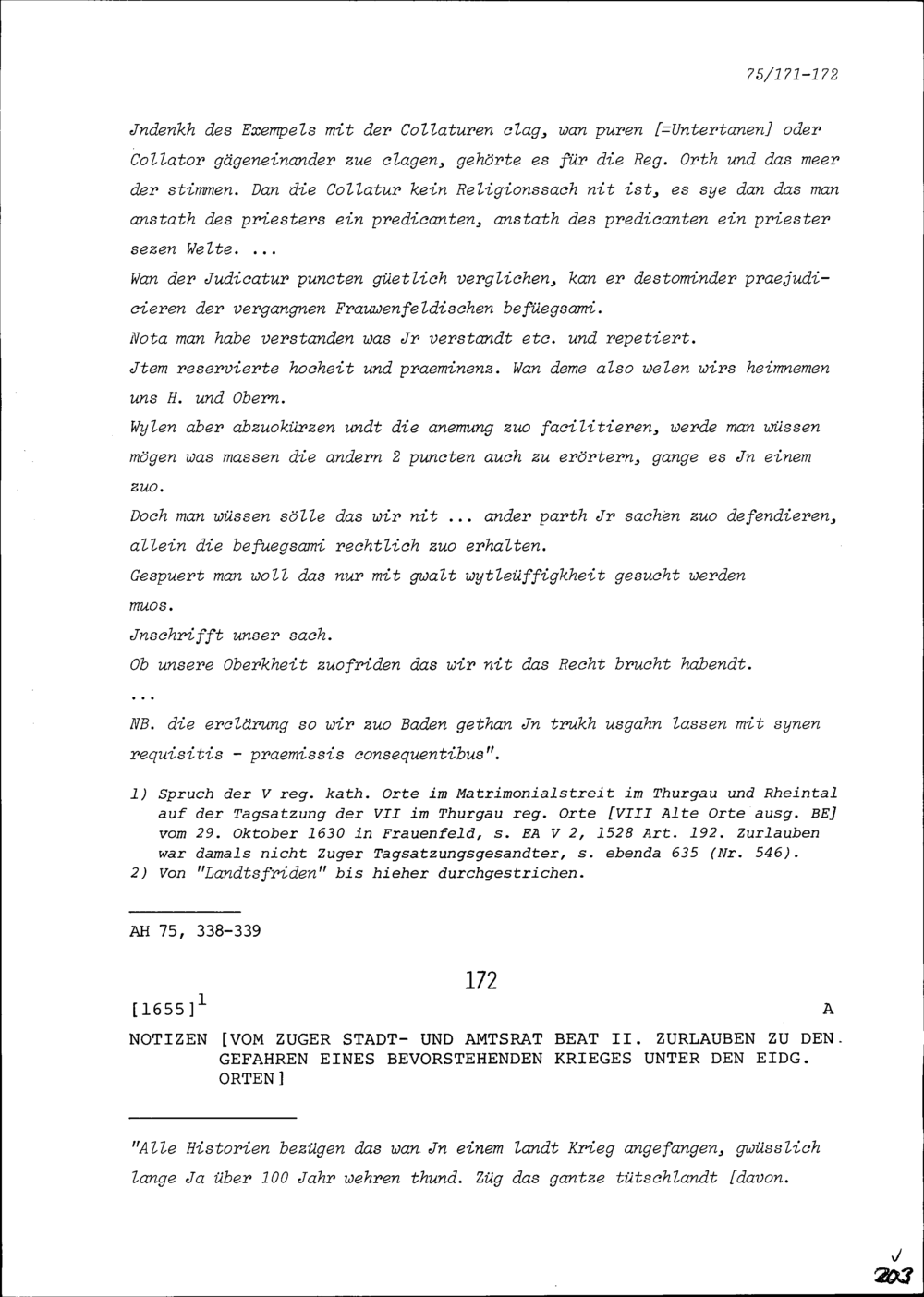 75/171-172

Jndenkh des Exempels mit der Collaturen clag, wan puren [=Untertanen] oder Collator gägeneinander zue clagen, gehörte es für die Reg. Orth und das meer der stimmen. Dan die Collatur kein Religionssach nit ist, es sye dan das man anstath des priesters ein predicanten, anstath des predicanten ein priester sezen Welte. ...

Wan der Judicatur puncten güetlich verglichen, kan er destominder praejudicieren der vergangnen Frauwenfeldischen befüegsami.

Nota man habe verstanden was Jr verstandt etc. und repetiert.

Jtem reservierte hocheit und praeminenz. Wan deme also welen wirs heimnemen uns H. und Obern.

Wylen aber abzuokürzen undt die anemung zuo facilitieren, werde man wüssen mögen was massen die andern 2 puncten auch zu erörtern, gange es Jn einem zuo.

Doch man wüssen sölle das wir nit ... ander parth Jr sachen zuo defendieren, allein die befuegsami rechtlich zuo erhalten.

Gespuert man woll das nur mit gwalt wytleüffigkheit gesucht werden muos.

Jnschrifft unser sach.

Ob unsere Oberkheit zuofriden das wir nit das Recht brucht habendt.

...

NB. die erclärung so wir zuo Baden gethan Jn trukh usgahn lassen mit synen requisitis - praemissis consequentibus".

1) Spruch der V reg. kath. Orte im Matrimonialstreit im Thurgau und Rheintal auf der Tagsatzung der VII im Thurgau reg. Orte [VIII Alte Orte ausg. BE] vom 29. Oktober 1630 in Frauenfeld, s. EA V 2, 1528 Art. 192. Zurlauben war damals nicht Zuger Tagsatzungsgesandter, s. ebenda 635 (Nr. 546).
2) Von "Landtsfriden" bis hieher durchgestrichen.

AH 75, 338-339

172

[1655]$^1$ A

NOTIZEN [VOM ZUGER STADT- UND AMTSRAT BEAT II. ZURLAUBEN ZU DEN GEFAHREN EINES BEVORSTEHENDEN KRIEGES UNTER DEN EIDG. ORTEN]

"Alle Historien bezügen das wan Jn einem landt Krieg angefangen, gwüsslich lange Ja über 100 Jahr wehren thund. Züg das gantze tütschlandt [davon.

203